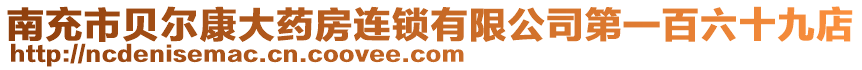 南充市贝尔康大药房连锁有限公司第一百六十九店
http://ncdenisemac.cn.coovee.com